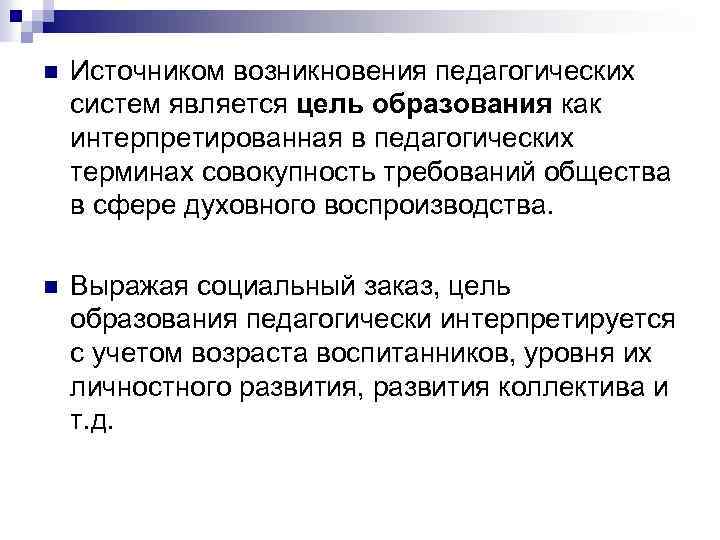 Источником возникновения педагогических систем является цель образования как интерпретированная в педагогических терминах совокупность требований общества в сфере духовного воспроизводства.

Выражая социальный заказ, цель образования педагогически интерпретируется с учетом возраста воспитанников, уровня их личностного развития, развития коллектива и т.д.